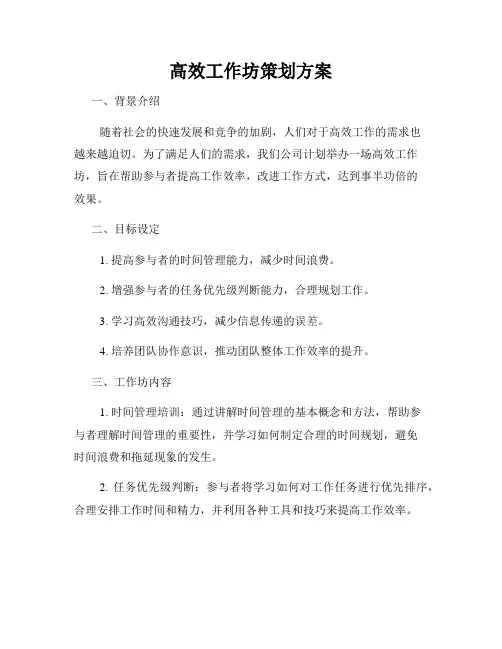 高效工作坊策划方案

一、背景介绍

随着社会的快速发展和竞争的加剧，人们对于高效工作的需求也越来越迫切。为了满足人们的需求，我们公司计划举办一场高效工作坊，旨在帮助参与者提高工作效率，改进工作方式，达到事半功倍的效果。

二、目标设定

1. 提高参与者的时间管理能力，减少时间浪费。

2. 增强参与者的任务优先级判断能力，合理规划工作。

3. 学习高效沟通技巧，减少信息传递的误差。

4. 培养团队协作意识，推动团队整体工作效率的提升。

三、工作坊内容

1. 时间管理培训：通过讲解时间管理的基本概念和方法，帮助参与者理解时间管理的重要性，并学习如何制定合理的时间规划，避免时间浪费和拖延现象的发生。

2. 任务优先级判断：参与者将学习如何对工作任务进行优先排序，合理安排工作时间和精力，并利用各种工具和技巧来提高工作效率。